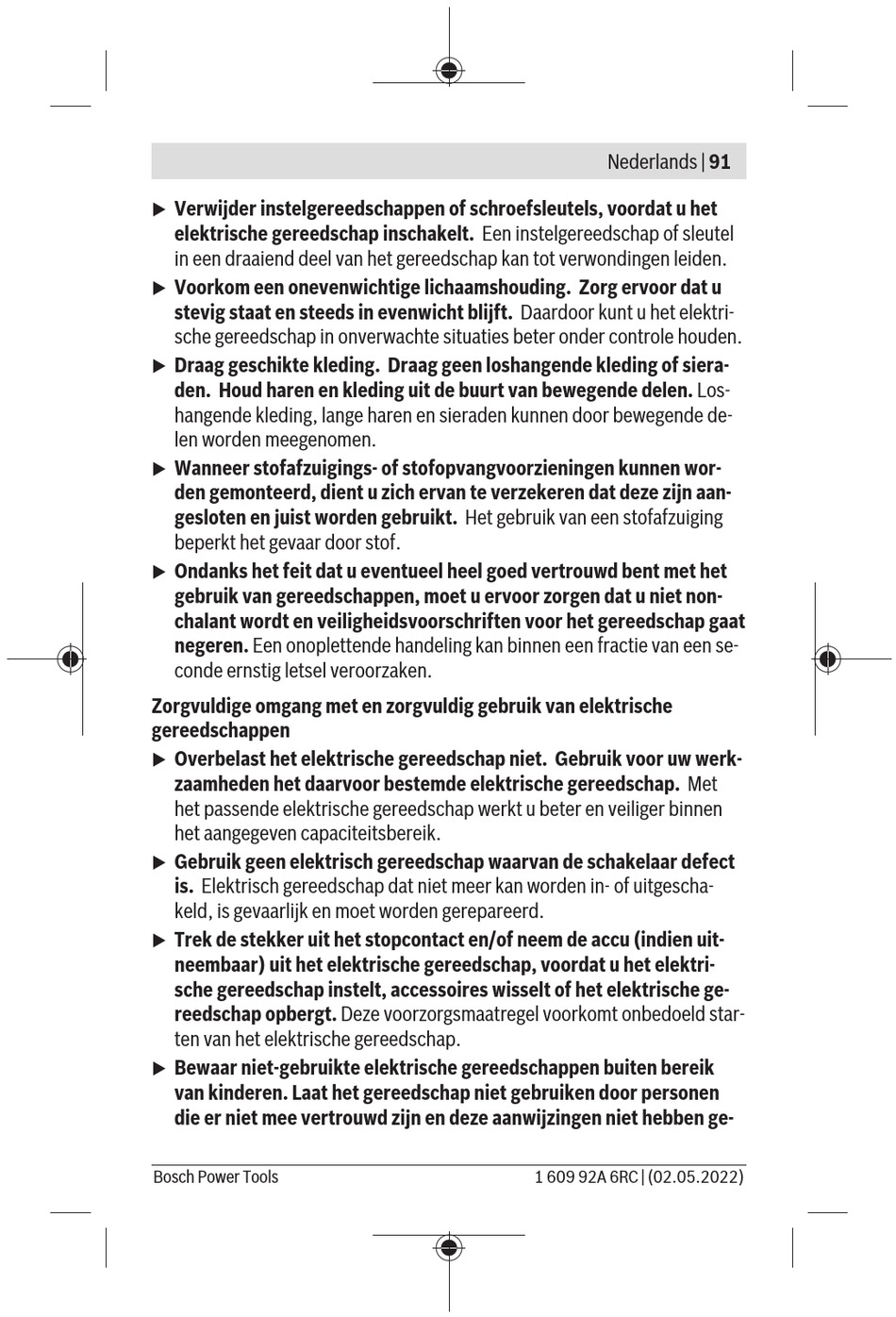 Nederlands | 91

▶ **Verwijder instelgereedschappen of schroefsleutels, voordat u het elektrische gereedschap inschakelt.** Een instelgereedschap of sleutel in een draaiend deel van het gereedschap kan tot verwondingen leiden.

▶ **Voorkom een onevenwichtige lichaamshouding. Zorg ervoor dat u stevig staat en steeds in evenwicht blijft.** Daardoor kunt u het elektrische gereedschap in onverwachte situaties beter onder controle houden.

▶ **Draag geschikte kleding. Draag geen loshangende kleding of sieraden. Houd haren en kleding uit de buurt van bewegende delen.** Loshangende kleding, lange haren en sieraden kunnen door bewegende delen worden meegenomen.

▶ **Wanneer stofafzuigings- of stofopvangvoorzieningen kunnen worden gemonteerd, dient u zich ervan te verzekeren dat deze zijn aangesloten en juist worden gebruikt.** Het gebruik van een stofafzuiging beperkt het gevaar door stof.

▶ **Ondanks het feit dat u eventueel heel goed vertrouwd bent met het gebruik van gereedschappen, moet u ervoor zorgen dat u niet nonchalant wordt en veiligheidsvoorschriften voor het gereedschap gaat negeren.** Een onoplettende handeling kan binnen een fractie van een seconde ernstig letsel veroorzaken.

**Zorgvuldige omgang met en zorgvuldig gebruik van elektrische gereedschappen**

▶ **Overbelast het elektrische gereedschap niet. Gebruik voor uw werkzaamheden het daarvoor bestemde elektrische gereedschap.** Met het passende elektrische gereedschap werkt u beter en veiliger binnen het aangegeven capaciteitsbereik.

▶ **Gebruik geen elektrisch gereedschap waarvan de schakelaar defect is.** Elektrisch gereedschap dat niet meer kan worden in- of uitgeschakeld, is gevaarlijk en moet worden gerepareerd.

▶ **Trek de stekker uit het stopcontact en/of neem de accu (indien uitneembaar) uit het elektrische gereedschap, voordat u het elektrische gereedschap instelt, accessoires wisselt of het elektrische gereedschap opbergt.** Deze voorzorgsmaatregel voorkomt onbedoeld starten van het elektrische gereedschap.

▶ **Bewaar niet-gebruikte elektrische gereedschappen buiten bereik van kinderen. Laat het gereedschap niet gebruiken door personen die er niet mee vertrouwd zijn en deze aanwijzingen niet hebben ge-**

Bosch Power Tools 1 609 92A 6RC | (02.05.2022)